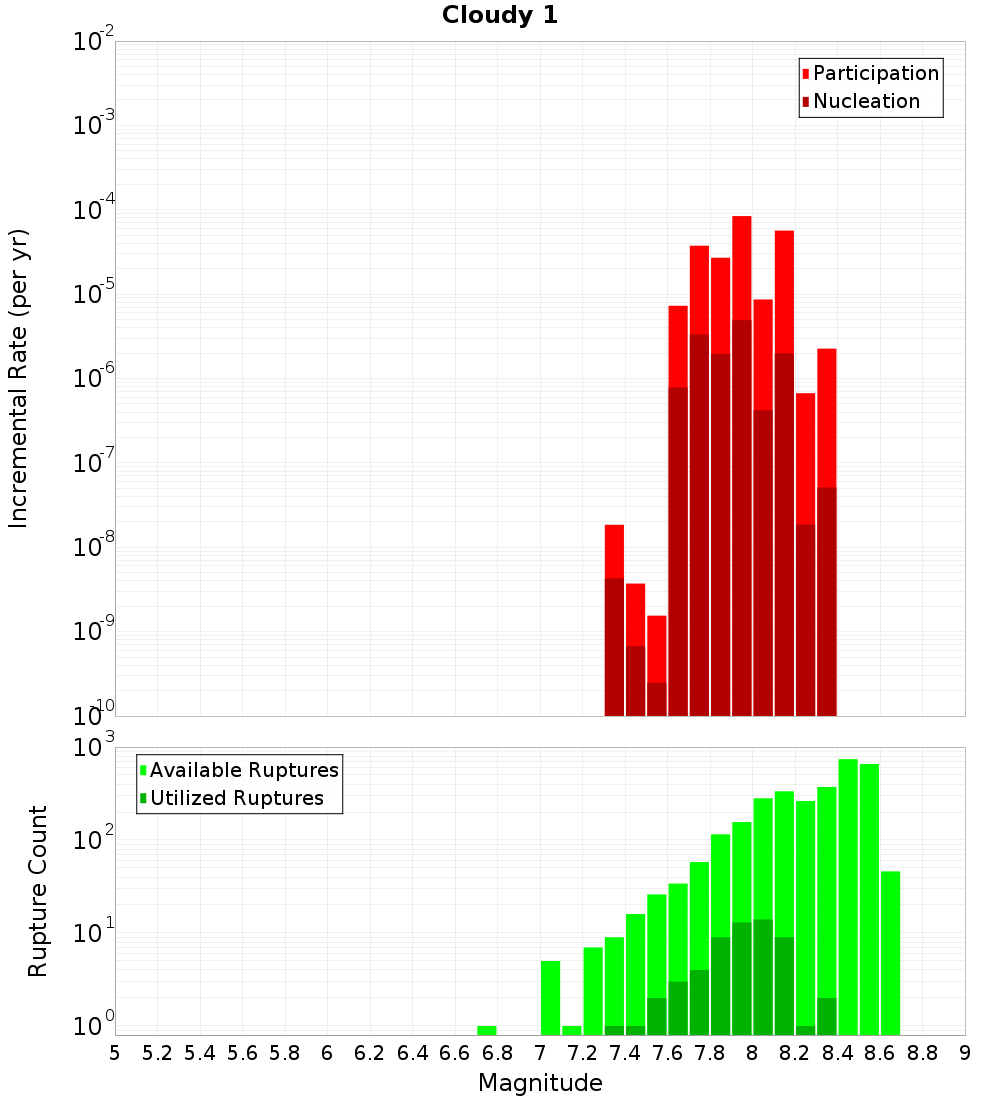 Cloudy 1

Participation
Nucleation

Incremental Rate (per yr)

$10^{-2}$
$10^{-3}$
$10^{-4}$
$10^{-5}$
$10^{-6}$
$10^{-7}$
$10^{-8}$
$10^{-9}$
$10^{-10}$

Available Ruptures
Utilized Ruptures

Rupture Count

$10^{3}$
$10^{2}$
$10^{1}$
$10^{0}$

5 5.2 5.4 5.6 5.8 6 6.2 6.4 6.6 6.8 7 7.2 7.4 7.6 7.8 8 8.2 8.4 8.6 8.8 9

Magnitude